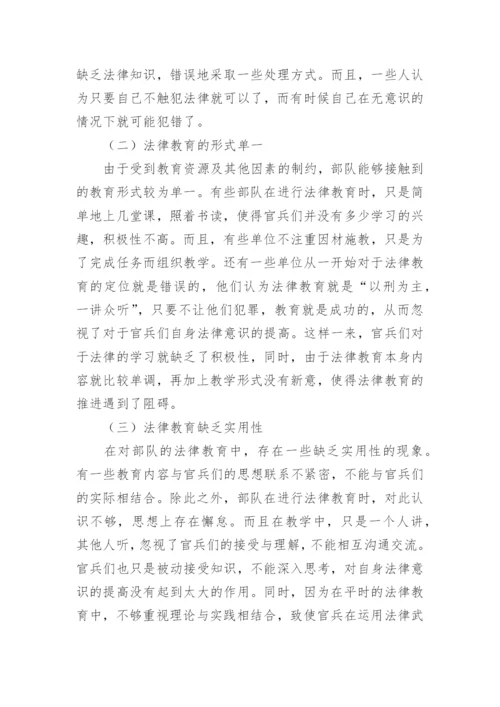 缺乏法律知识，错误地采取一些处理方式。而且，一些人认为只要自己不触犯法律就可以了，而有时候自己在无意识的情况下就可能犯错了。

（二）法律教育的形式单一

由于受到教育资源及其他因素的制约，部队能够接触到的教育形式较为单一。有些部队在进行法律教育时，只是简单地上几堂课，照着书读，使得官兵们并没有多少学习的兴趣，积极性不高。而且，有些单位不注重因材施教，只是为了完成任务而组织教学。还有一些单位从一开始对于法律教育的定位就是错误的，他们认为法律教育就是“以刑为主，一讲众听”，只要不让他们犯罪，教育就是成功的，从而忽视了对于官兵们自身法律意识的提高。这样一来，官兵们对于法律的学习就缺乏了积极性，同时，由于法律教育本身内容就比较单调，再加上教学形式没有新意，使得法律教育的推进遇到了阻碍。

（三）法律教育缺乏实用性

在对部队的法律教育中，存在一些缺乏实用性的现象。有一些教育内容与官兵们的思想联系不紧密，不能与官兵们的实际相结合。除此之外，部队在进行法律教育时，对此认识不够，思想上存在懈怠。而且在教学中，只是一个人讲，其他人听，忽视了官兵们的接受与理解，不能相互沟通交流。官兵们也只是被动接受知识，不能深入思考，对自身法律意识的提高没有起到太大的作用。同时，因为在平时的法律教育中，不够重视理论与实践相结合，致使官兵在运用法律武